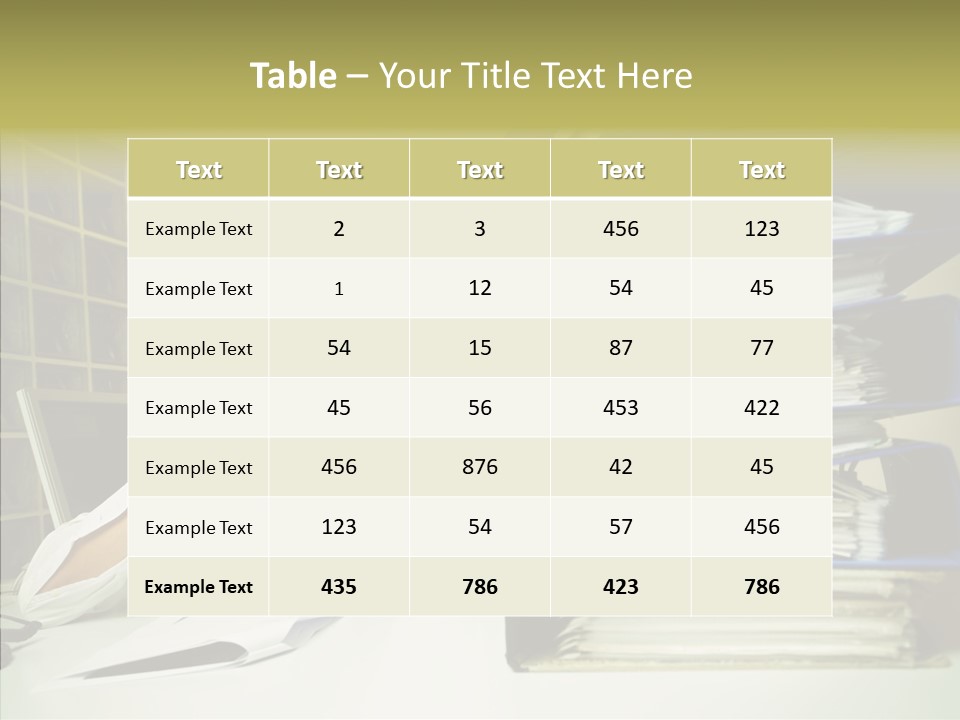 Table – Your Title Text Here

| Text | Text | Text | Text | Text |
|---|---|---|---|---|
| Example Text | 2 | 3 | 456 | 123 |
| Example Text | 1 | 12 | 54 | 45 |
| Example Text | 54 | 15 | 87 | 77 |
| Example Text | 45 | 56 | 453 | 422 |
| Example Text | 456 | 876 | 42 | 45 |
| Example Text | 123 | 54 | 57 | 456 |
| Example Text | 435 | 786 | 423 | 786 |